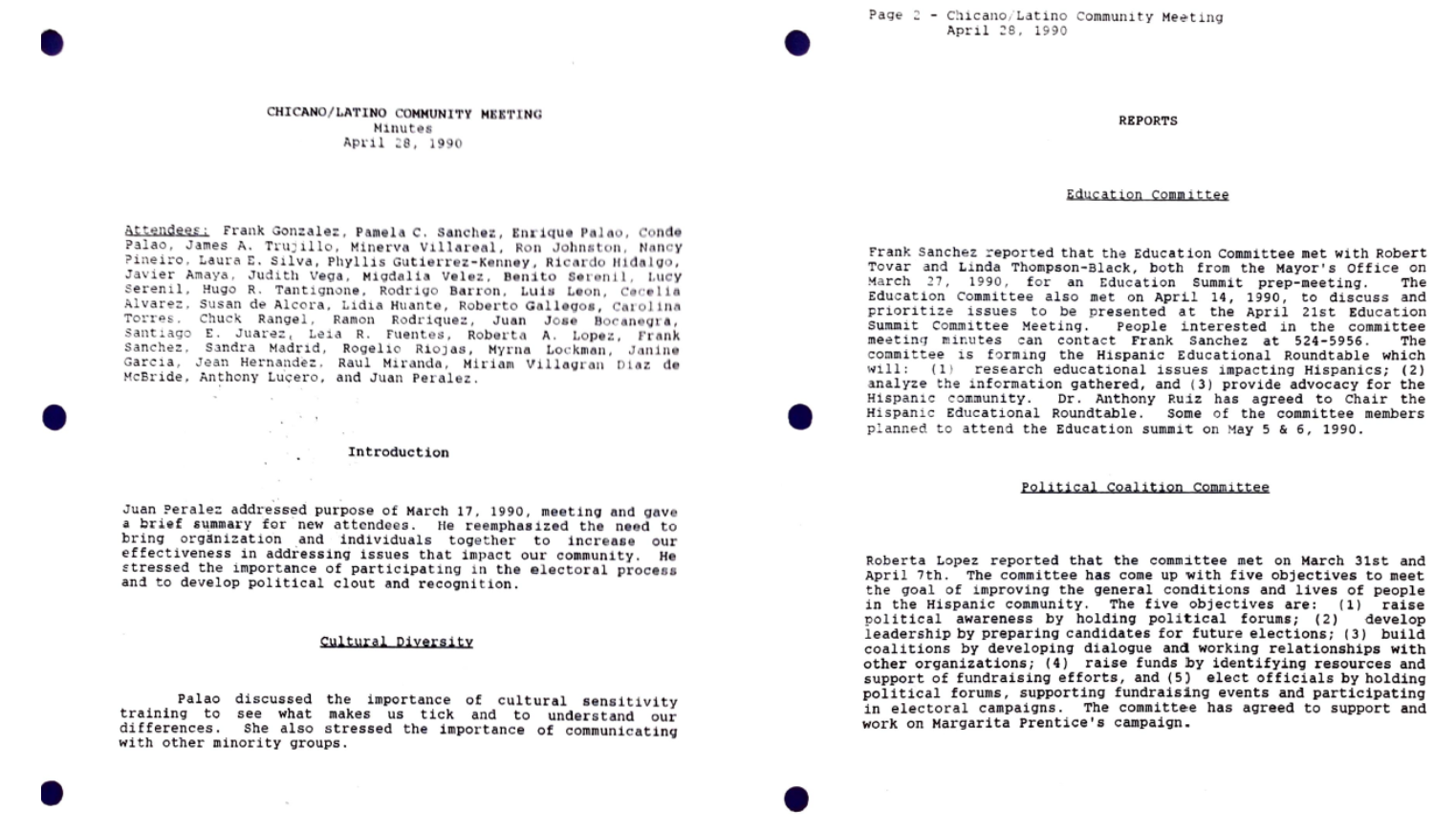 CHICANO/LATINO COMMUNITY MEETING
Minutes
April 28, 1990

Attendees: Frank Gonzalez, Pamela C. Sanchez, Enrique Palao, Conde Palao, James A. Trujillo, Minerva Villareal, Ron Johnston, Nancy Pineiro, Laura E. Silva, Phyllis Gutierrez-Kenney, Ricardo Hidalgo, Javier Amaya, Judith Vega, Migdalia Velez, Benito Serenil, Lucy Serenil, Hugo R. Tantignone, Rodrigo Barron, Luis Leon, Cecelia Alvarez, Susan de Alcora, Lidia Huante, Roberto Gallegos, Carolina Torres, Chuck Rangel, Ramon Rodriquez, Juan Jose Bocanegra, Santiago E. Juarez, Leia R. Fuentes, Roberta A. Lopez, Frank Sanchez, Sandra Madrid, Rogelio Riojas, Myrna Lockman, Janine Garcia, Jean Hernandez, Raul Miranda, Miriam Villagran Diaz de McBride, Anthony Lucero, and Juan Peralez.

Introduction

Juan Peralez addressed purpose of March 17, 1990, meeting and gave a brief summary for new attendees. He reemphasized the need to bring organization and individuals together to increase our effectiveness in addressing issues that impact our community. He stressed the importance of participating in the electoral process and to develop political clout and recognition.

Cultural Diversity

Palao discussed the importance of cultural sensitivity training to see what makes us tick and to understand our differences. She also stressed the importance of communicating with other minority groups.

Page 2 - Chicano/Latino Community Meeting
April 28, 1990

REPORTS

Education Committee

Frank Sanchez reported that the Education Committee met with Robert Tovar and Linda Thompson-Black, both from the Mayor's Office on March 27, 1990, for an Education Summit prep-meeting. The Education Committee also met on April 14, 1990, to discuss and prioritize issues to be presented at the April 21st Education Summit Committee Meeting. People interested in the committee meeting minutes can contact Frank Sanchez at 524-5956. The committee is forming the Hispanic Educational Roundtable which will: (1) research educational issues impacting Hispanics; (2) analyze the information gathered, and (3) provide advocacy for the Hispanic community. Dr. Anthony Ruiz has agreed to Chair the Hispanic Educational Roundtable. Some of the committee members planned to attend the Education summit on May 5 & 6, 1990.

Political Coalition Committee

Roberta Lopez reported that the committee met on March 31st and April 7th. The committee has come up with five objectives to meet the goal of improving the general conditions and lives of people in the Hispanic community. The five objectives are: (1) raise political awareness by holding political forums; (2) develop leadership by preparing candidates for future elections; (3) build coalitions by developing dialogue and working relationships with other organizations; (4) raise funds by identifying resources and support of fundraising efforts, and (5) elect officials by holding political forums, supporting fundraising events and participating in electoral campaigns. The committee has agreed to support and work on Margarita Prentice's campaign.